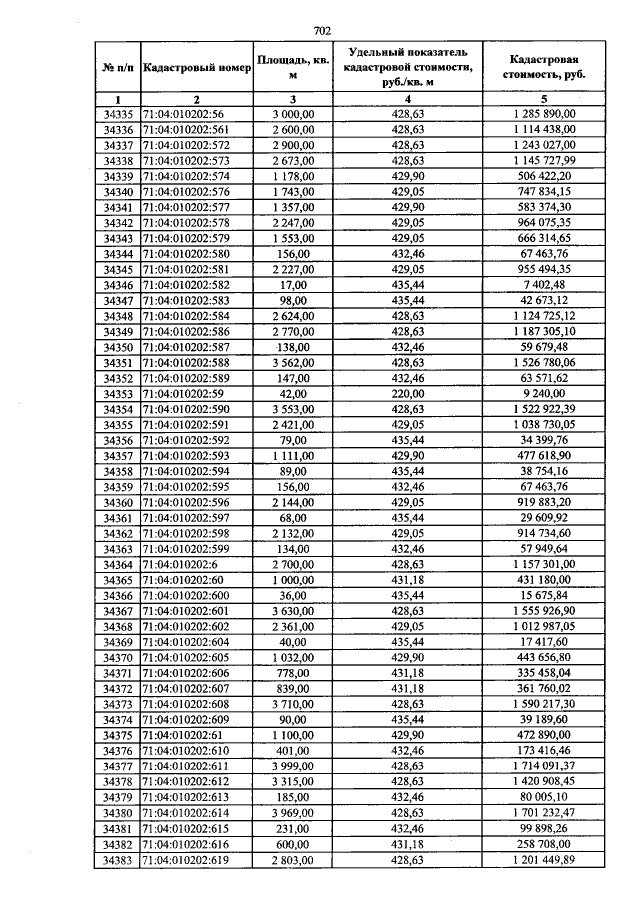 702

| № п/п | Кадастровый номер | Площадь, кв. м | Удельный показатель кадастровой стоимости, руб./кв. м | Кадастровая стоимость, руб. |
|---|---|---|---|---|
| 1 | 2 | 3 | 4 | 5 |
| 34335 | 71:04:010202:56 | 3 000,00 | 428,63 | 1 285 890,00 |
| 34336 | 71:04:010202:561 | 2 600,00 | 428,63 | 1 114 438,00 |
| 34337 | 71:04:010202:572 | 2 900,00 | 428,63 | 1 243 027,00 |
| 34338 | 71:04:010202:573 | 2 673,00 | 428,63 | 1 145 727,99 |
| 34339 | 71:04:010202:574 | 1 178,00 | 429,90 | 506 422,20 |
| 34340 | 71:04:010202:576 | 1 743,00 | 429,05 | 747 834,15 |
| 34341 | 71:04:010202:577 | 1 357,00 | 429,90 | 583 374,30 |
| 34342 | 71:04:010202:578 | 2 247,00 | 429,05 | 964 075,35 |
| 34343 | 71:04:010202:579 | 1 553,00 | 429,05 | 666 314,65 |
| 34344 | 71:04:010202:580 | 156,00 | 432,46 | 67 463,76 |
| 34345 | 71:04:010202:581 | 2 227,00 | 429,05 | 955 494,35 |
| 34346 | 71:04:010202:582 | 17,00 | 435,44 | 7 402,48 |
| 34347 | 71:04:010202:583 | 98,00 | 435,44 | 42 673,12 |
| 34348 | 71:04:010202:584 | 2 624,00 | 428,63 | 1 124 725,12 |
| 34349 | 71:04:010202:586 | 2 770,00 | 428,63 | 1 187 305,10 |
| 34350 | 71:04:010202:587 | 138,00 | 432,46 | 59 679,48 |
| 34351 | 71:04:010202:588 | 3 562,00 | 428,63 | 1 526 780,06 |
| 34352 | 71:04:010202:589 | 147,00 | 432,46 | 63 571,62 |
| 34353 | 71:04:010202:59 | 42,00 | 220,00 | 9 240,00 |
| 34354 | 71:04:010202:590 | 3 553,00 | 428,63 | 1 522 922,39 |
| 34355 | 71:04:010202:591 | 2 421,00 | 429,05 | 1 038 730,05 |
| 34356 | 71:04:010202:592 | 79,00 | 435,44 | 34 399,76 |
| 34357 | 71:04:010202:593 | 1 111,00 | 429,90 | 477 618,90 |
| 34358 | 71:04:010202:594 | 89,00 | 435,44 | 38 754,16 |
| 34359 | 71:04:010202:595 | 156,00 | 432,46 | 67 463,76 |
| 34360 | 71:04:010202:596 | 2 144,00 | 429,05 | 919 883,20 |
| 34361 | 71:04:010202:597 | 68,00 | 435,44 | 29 609,92 |
| 34362 | 71:04:010202:598 | 2 132,00 | 429,05 | 914 734,60 |
| 34363 | 71:04:010202:599 | 134,00 | 432,46 | 57 949,64 |
| 34364 | 71:04:010202:6 | 2 700,00 | 428,63 | 1 157 301,00 |
| 34365 | 71:04:010202:60 | 1 000,00 | 431,18 | 431 180,00 |
| 34366 | 71:04:010202:600 | 36,00 | 435,44 | 15 675,84 |
| 34367 | 71:04:010202:601 | 3 630,00 | 428,63 | 1 555 926,90 |
| 34368 | 71:04:010202:602 | 2 361,00 | 429,05 | 1 012 987,05 |
| 34369 | 71:04:010202:604 | 40,00 | 435,44 | 17 417,60 |
| 34370 | 71:04:010202:605 | 1 032,00 | 429,90 | 443 656,80 |
| 34371 | 71:04:010202:606 | 778,00 | 431,18 | 335 458,04 |
| 34372 | 71:04:010202:607 | 839,00 | 431,18 | 361 760,02 |
| 34373 | 71:04:010202:608 | 3 710,00 | 428,63 | 1 590 217,30 |
| 34374 | 71:04:010202:609 | 90,00 | 435,44 | 39 189,60 |
| 34375 | 71:04:010202:61 | 1 100,00 | 429,90 | 472 890,00 |
| 34376 | 71:04:010202:610 | 401,00 | 432,46 | 173 416,46 |
| 34377 | 71:04:010202:611 | 3 999,00 | 428,63 | 1 714 091,37 |
| 34378 | 71:04:010202:612 | 3 315,00 | 428,63 | 1 420 908,45 |
| 34379 | 71:04:010202:613 | 185,00 | 432,46 | 80 005,10 |
| 34380 | 71:04:010202:614 | 3 969,00 | 428,63 | 1 701 232,47 |
| 34381 | 71:04:010202:615 | 231,00 | 432,46 | 99 898,26 |
| 34382 | 71:04:010202:616 | 600,00 | 431,18 | 258 708,00 |
| 34383 | 71:04:010202:619 | 2 803,00 | 428,63 | 1 201 449,89 |